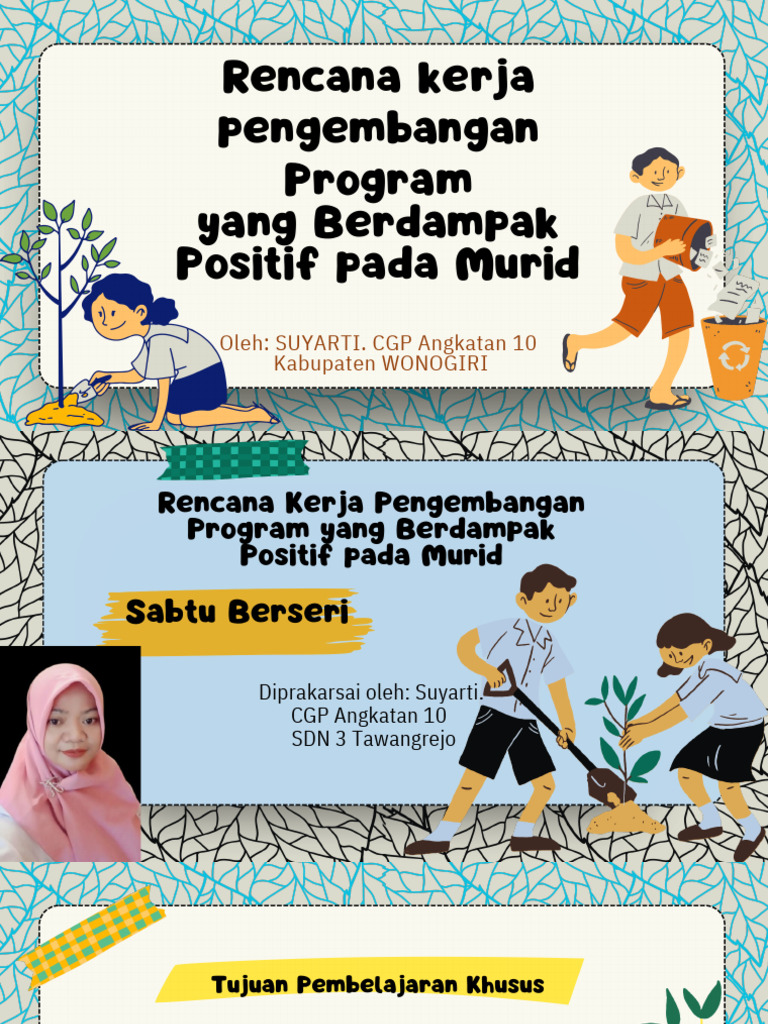 Rencana kerja pengembangan Program yang Berdampak Positif pada Murid

Oleh: SUYARTI. CGP Angkatan 10
Kabupaten WONOGIRI

Rencana Kerja Pengembangan Program yang Berdampak Positif pada Murid

Sabtu Berseri

Diprakarsai oleh: Suyarti.
CGP Angkatan 10
SDN 3 Tawangrejo

Tujuan Pembelajaran Khusus